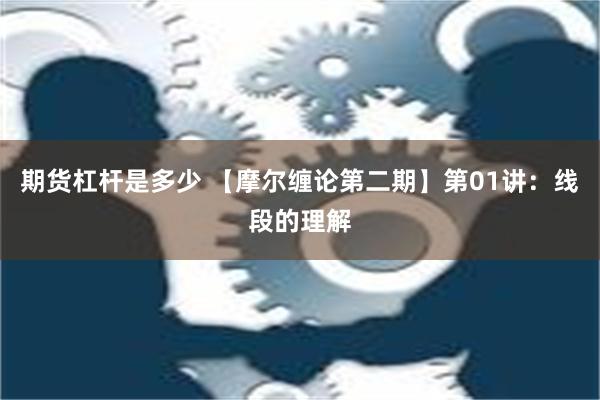 期货杠杆是多少 【摩尔缠论第二期】第01讲：线段的理解